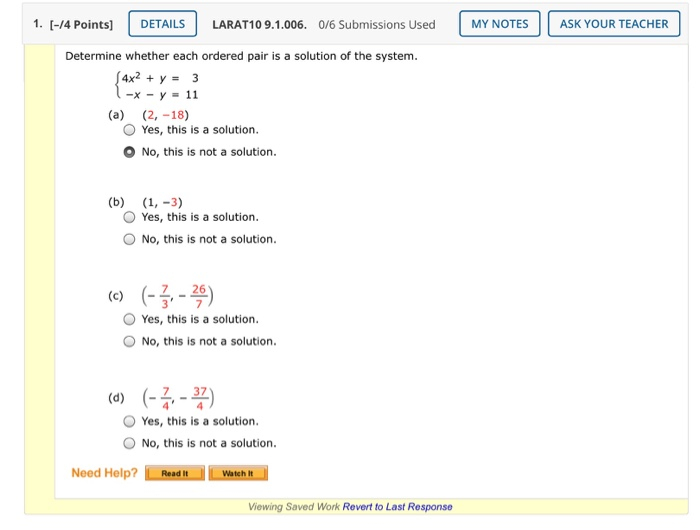 1. [–/4 Points] DETAILS LARAT10 9.1.006. 0/6 Submissions Used MY NOTES ASK YOUR TEACHER

Determine whether each ordered pair is a solution of the system.

$\begin{cases} 4x^2 + y = 3 \\ -x - y = 11 \end{cases}$

(a) $(2, -18)$
Yes, this is a solution.
No, this is not a solution.

(b) $(1, -3)$
Yes, this is a solution.
No, this is not a solution.

(c) $\left(-\frac{7}{3}, -\frac{26}{7}\right)$
Yes, this is a solution.
No, this is not a solution.

(d) $\left(-\frac{7}{4}, -\frac{37}{4}\right)$
Yes, this is a solution.
No, this is not a solution.

Need Help? Read It Watch It

Viewing Saved Work Revert to Last Response